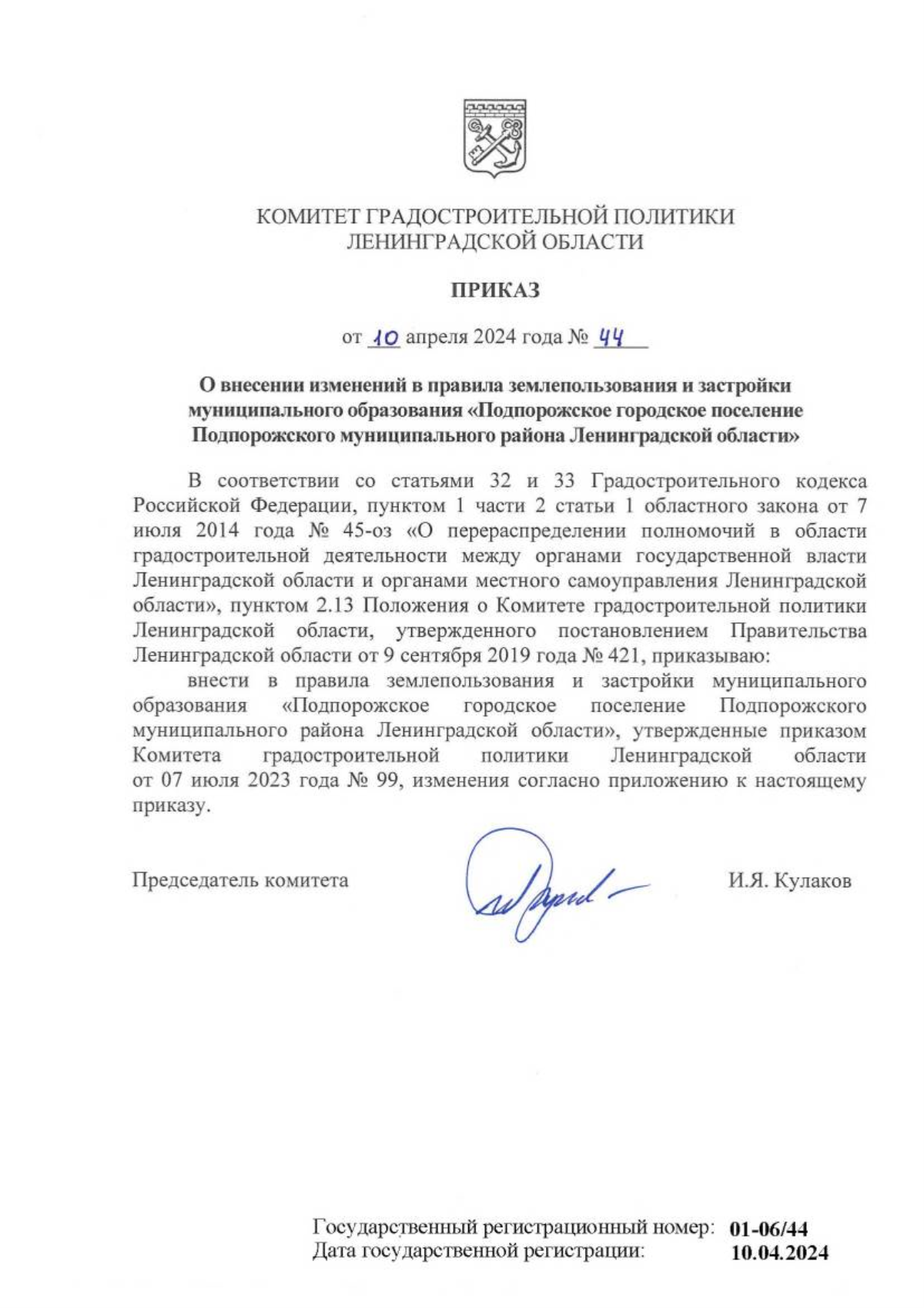 КОМИТЕТ ГРАДОСТРОИТЕЛЬНОЙ ПОЛИТИКИ
ЛЕНИНГРАДСКОЙ ОБЛАСТИ

ПРИКАЗ

от 10 апреля 2024 года № 44

О внесении изменений в правила землепользования и застройки муниципального образования «Подпорожское городское поселение Подпорожского муниципального района Ленинградской области»

В соответствии со статьями 32 и 33 Градостроительного кодекса Российской Федерации, пунктом 1 части 2 статьи 1 областного закона от 7 июля 2014 года № 45-оз «О перераспределении полномочий в области градостроительной деятельности между органами государственной власти Ленинградской области и органами местного самоуправления Ленинградской области», пунктом 2.13 Положения о Комитете градостроительной политики Ленинградской области, утвержденного постановлением Правительства Ленинградской области от 9 сентября 2019 года № 421, приказываю:

внести в правила землепользования и застройки муниципального образования «Подпорожское городское поселение Подпорожского муниципального района Ленинградской области», утвержденные приказом Комитета градостроительной политики Ленинградской области от 07 июля 2023 года № 99, изменения согласно приложению к настоящему приказу.

Председатель комитета

И.Я. Кулаков

Государственный регистрационный номер: 01-06/44
Дата государственной регистрации: 10.04.2024